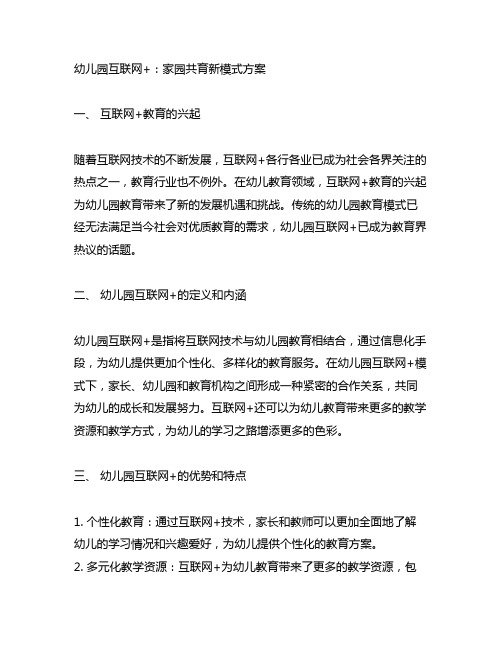 幼儿园互联网+：家园共育新模式方案

一、 互联网+教育的兴起

随着互联网技术的不断发展，互联网+各行各业已成为社会各界关注的热点之一，教育行业也不例外。在幼儿教育领域，互联网+教育的兴起为幼儿园教育带来了新的发展机遇和挑战。传统的幼儿园教育模式已经无法满足当今社会对优质教育的需求，幼儿园互联网+已成为教育界热议的话题。

二、 幼儿园互联网+的定义和内涵

幼儿园互联网+是指将互联网技术与幼儿园教育相结合，通过信息化手段，为幼儿提供更加个性化、多样化的教育服务。在幼儿园互联网+模式下，家长、幼儿园和教育机构之间形成一种紧密的合作关系，共同为幼儿的成长和发展努力。互联网+还可以为幼儿教育带来更多的教学资源和教学方式，为幼儿的学习之路增添更多的色彩。

三、 幼儿园互联网+的优势和特点

1. 个性化教育：通过互联网+技术，家长和教师可以更加全面地了解幼儿的学习情况和兴趣爱好，为幼儿提供个性化的教育方案。
2. 多元化教学资源：互联网+为幼儿教育带来了更多的教学资源，包